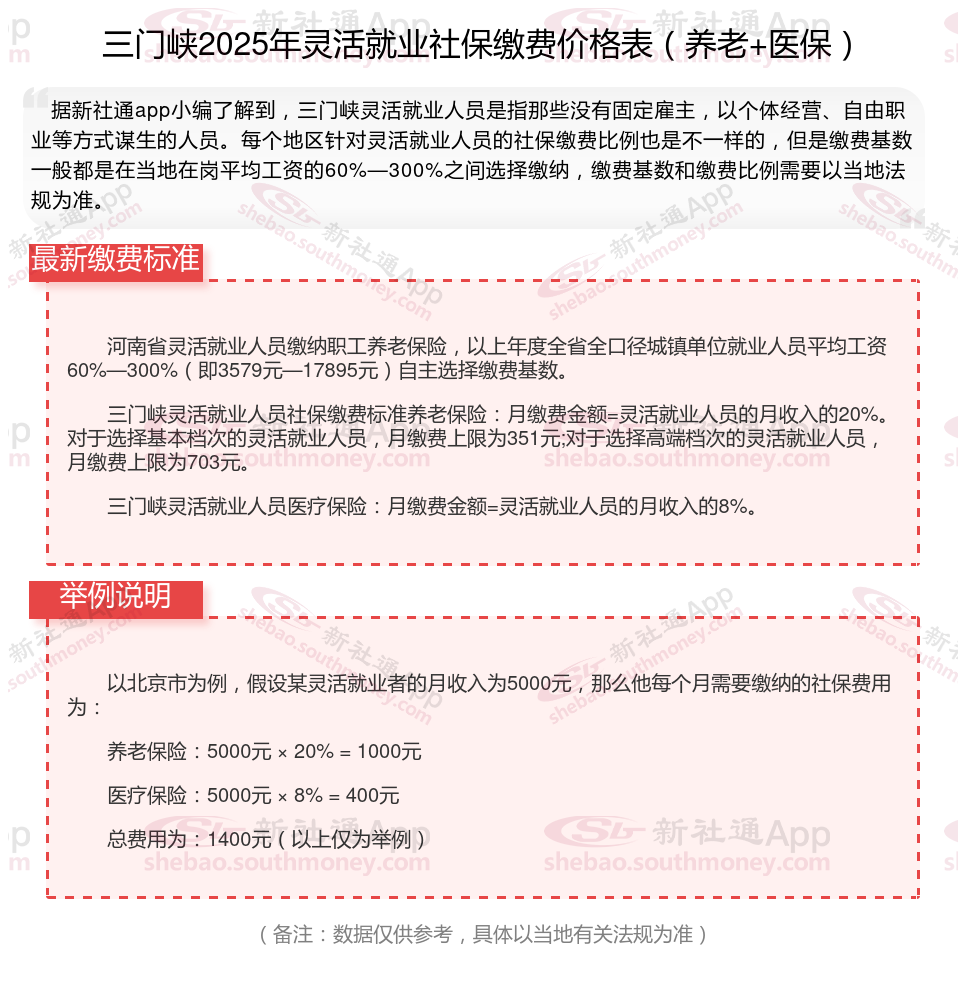 三门峡2025年灵活就业社保缴费价格表（养老+医保）

据新社通app小编了解到，三门峡灵活就业人员是指那些没有固定雇主，以个体经营、自由职业等方式谋生的人员。每个地区针对灵活就业人员的社保缴费比例也是不一样的，但是缴费基数一般都是在当地在岗平均工资的60%—300%之间选择缴纳，缴费基数和缴费比例需要以当地法规为准。

最新缴费标准

河南省灵活就业人员缴纳职工养老保险，以上年度全省全口径城镇单位就业人员平均工资60%—300%（即3579元—17895元）自主选择缴费基数。

三门峡灵活就业人员社保缴费标准养老保险：月缴费金额=灵活就业人员的月收入的20%。对于选择基本档次的灵活就业人员，月缴费上限为351元;对于选择高端档次的灵活就业人员，月缴费上限为703元。

三门峡灵活就业人员医疗保险：月缴费金额=灵活就业人员的月收入的8%。

举例说明

以北京市为例，假设某灵活就业者的月收入为5000元，那么他每个月需要缴纳的社保费用为：

养老保险：5000元 × 20% = 1000元

医疗保险：5000元 × 8% = 400元

总费用为：1400元（以上仅为举例）

（备注：数据仅供参考，具体以当地有关法规为准）

新社通App shebao.southmoney.com